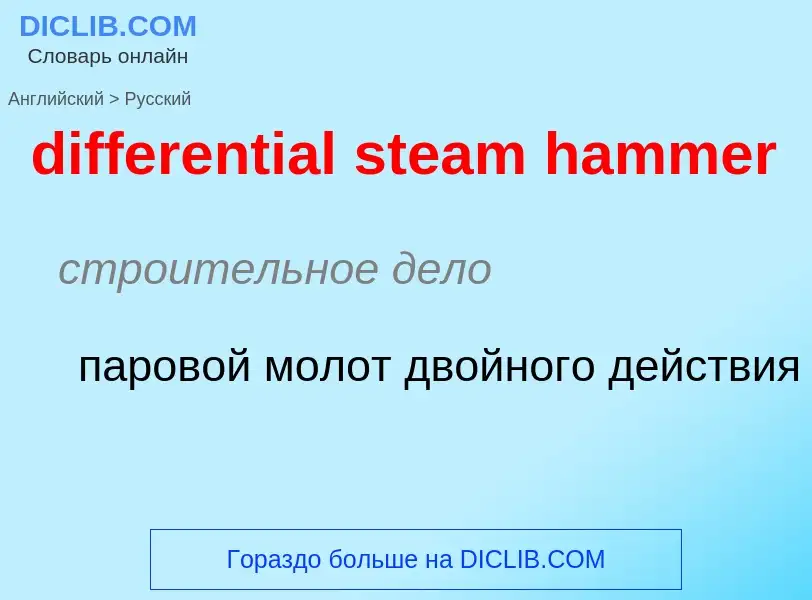 DICLIB.COM
Словарь онлайн

Английский > Русский

differential steam hammer

строительное дело

паровой молот двойного действия

Гораздо больше на DICLIB.COM